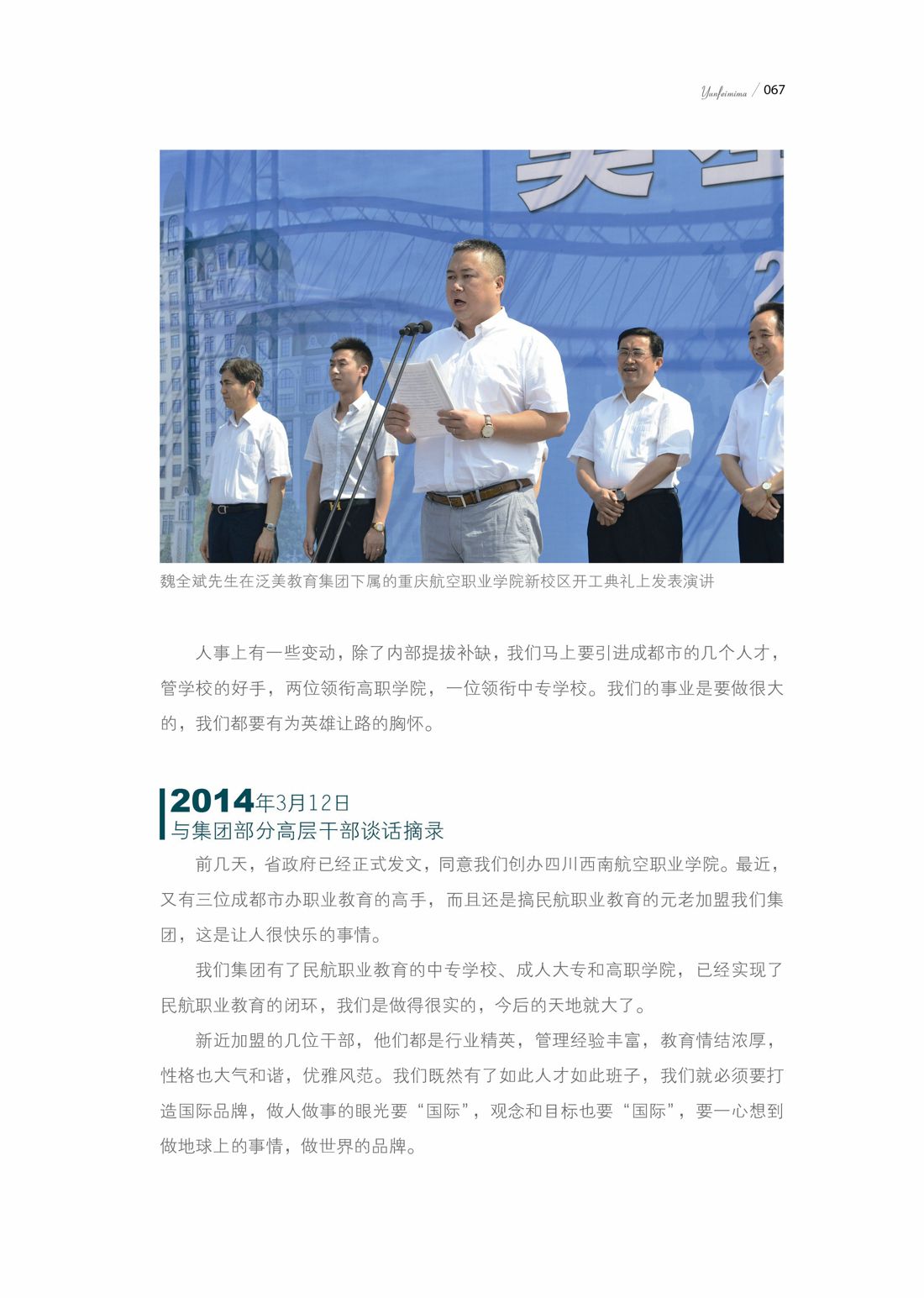 Yunfeimima / 067

魏全斌先生在泛美教育集团下属的重庆航空职业学院新校区开工典礼上发表演讲

人事上有一些变动，除了内部提拔补缺，我们马上要引进成都市的几个人才，管学校的好手，两位领衔高职学院，一位领衔中专学校。我们的事业是要做很大的，我们都要有为英雄让路的胸怀。

2014年3月12日
与集团部分高层干部谈话摘录

前几天，省政府已经正式发文，同意我们创办四川西南航空职业学院。最近，又有三位成都市办职业教育的高手，而且还是搞民航职业教育的元老加盟我们集团，这是让人很快乐的事情。

我们集团有了民航职业教育的中专学校、成人大专和高职学院，已经实现了民航职业教育的闭环，我们是做得很实的，今后的天地就大了。

新近加盟的几位干部，他们都是行业精英，管理经验丰富，教育情结浓厚，性格也大气和谐，优雅风范。我们既然有了如此人才如此班子，我们就必须要打造国际品牌，做人做事的眼光要“国际”，观念和目标也要“国际”，要一心想到做地球上的事情，做世界的品牌。